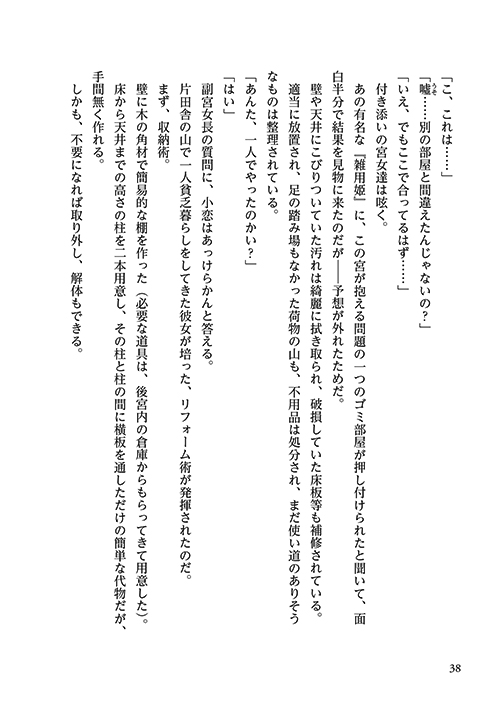 「こ、これは……」

「嘘……別の部屋と間違えたんじゃないの？」

「いえ、でもここで合ってるはず……」

付き添いの宮女達は呟く。

あの有名な『雑用姫』に、この宮が抱える問題の一つのゴミ部屋が押し付けられたと聞いて、面白半分で結果を見物に来たのだが――予想が外れたためだ。

壁や天井にこびりついていた汚れは綺麗に拭き取られ、破損していた床板等も補修されている。

適当に放置され、足の踏み場もなかった荷物の山も、不用品は処分され、まだ使い道のありそうなものは整理されている。

「あんた、一人でやったのかい？」

「はい」

副宮女長の質問に、小恋はあっけらかんと答える。

片田舎の山で一人貧乏暮らしをしてきた彼女が培った、リフォーム術が発揮されたのだ。

まず、収納術。

壁に木の角材で簡易的な棚を作った（必要な道具は、後宮内の倉庫からもらってきて用意した）。

床から天井までの高さの柱を二本用意し、その柱と柱の間に横板を通しただけの簡単な代物だが、手間無く作れる。

しかも、不要になれば取り外し、解体もできる。

38